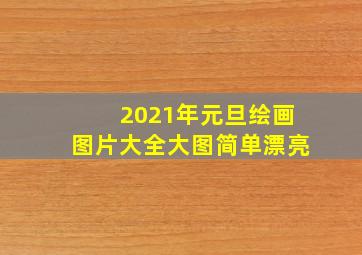 2021年元旦绘画
图片大全大图简单漂亮